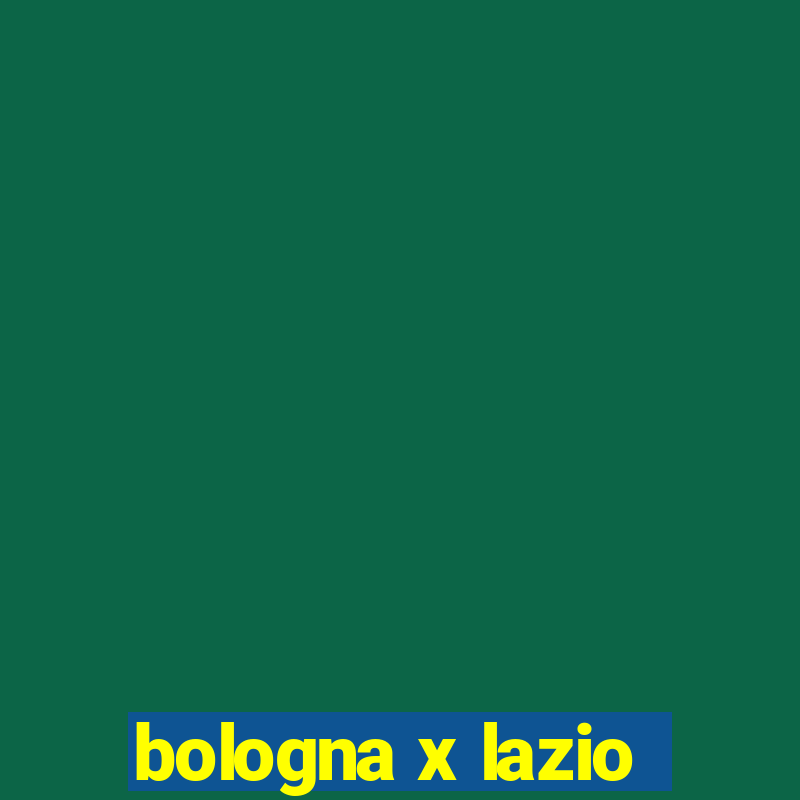 bologna x lazio